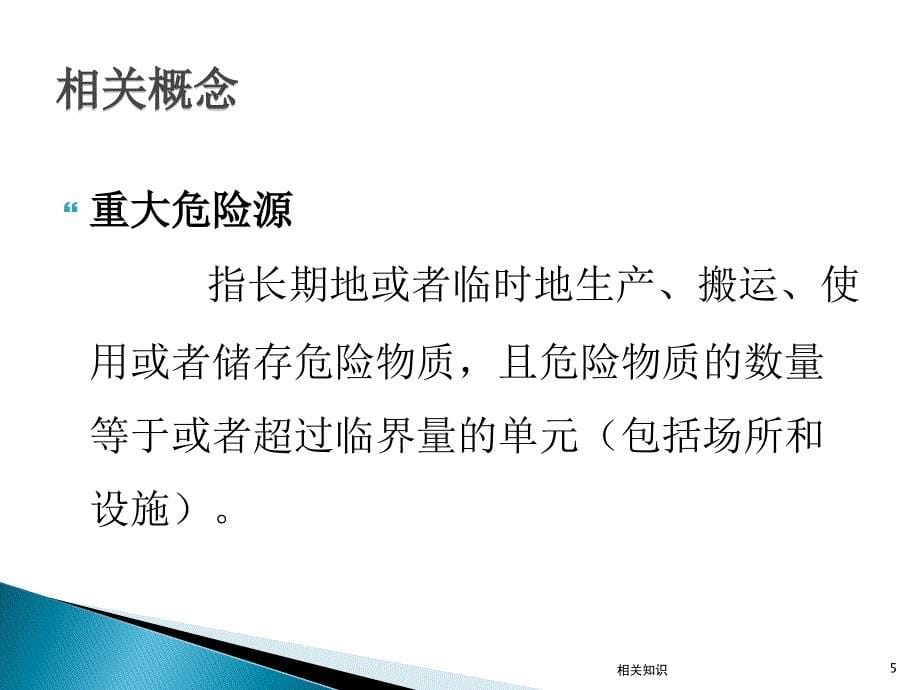 相关概念

重大危险源

指长期地或者临时地生产、搬运、使用或者储存危险物质，且危险物质的数量等于或者超过临界量的单元（包括场所和设施）。

相关知识

5